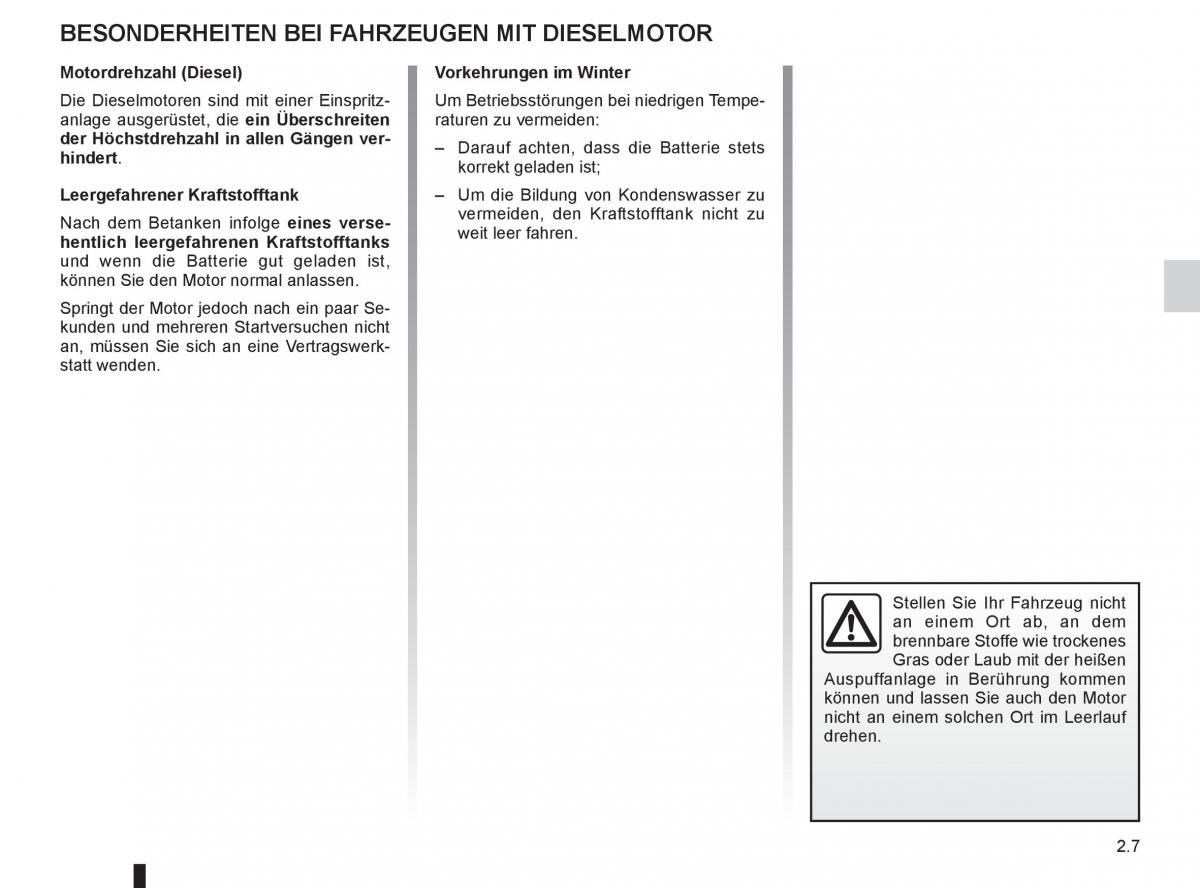 BESONDERHEITEN BEI FAHRZEUGEN MIT DIESELMOTOR

Motordrehzahl (Diesel)

Die Dieselmotoren sind mit einer Einspritzanlage ausgerüstet, die ein Überschreiten der Höchstdrehzahl in allen Gängen verhindert.

Leergefahrener Kraftstofftank

Nach dem Betanken infolge eines versehentlich leergefahrenen Kraftstofftanks und wenn die Batterie gut geladen ist, können Sie den Motor normal anlassen.

Springt der Motor jedoch nach ein paar Sekunden und mehreren Startversuchen nicht an, müssen Sie sich an eine Vertragswerkstatt wenden.

Vorkehrungen im Winter

Um Betriebsstörungen bei niedrigen Temperaturen zu vermeiden:

– Darauf achten, dass die Batterie stets korrekt geladen ist;

– Um die Bildung von Kondenswasser zu vermeiden, den Kraftstofftank nicht zu weit leer fahren.

Stellen Sie Ihr Fahrzeug nicht an einem Ort ab, an dem brennbare Stoffe wie trockenes Gras oder Laub mit der heißen Auspuffanlage in Berührung kommen können und lassen Sie auch den Motor nicht an einem solchen Ort im Leerlauf drehen.

2.7